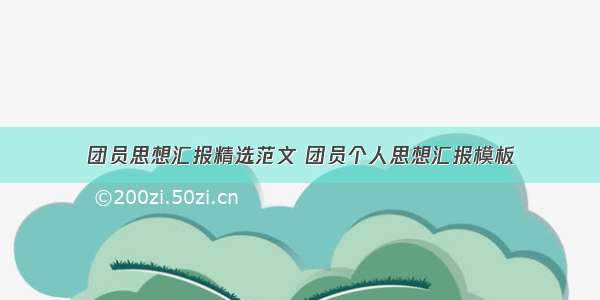 团员思想汇报精选范文 团员个人思想汇报模板

©200zi.50zi.cn